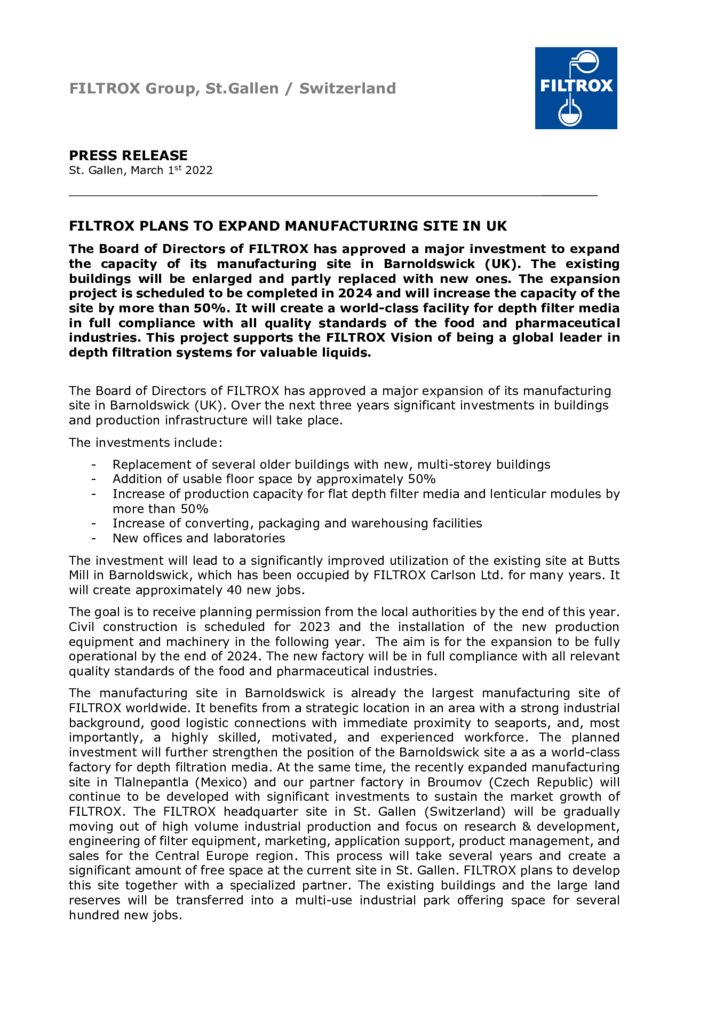 FILTROX Group, St.Gallen / Switzerland

FILTROX

PRESS RELEASE
St. Gallen, March 1$^{st}$ 2022

FILTROX PLANS TO EXPAND MANUFACTURING SITE IN UK

The Board of Directors of FILTROX has approved a major investment to expand the capacity of its manufacturing site in Barnoldswick (UK). The existing buildings will be enlarged and partly replaced with new ones. The expansion project is scheduled to be completed in 2024 and will increase the capacity of the site by more than 50%. It will create a world-class facility for depth filter media in full compliance with all quality standards of the food and pharmaceutical industries. This project supports the FILTROX Vision of being a global leader in depth filtration systems for valuable liquids.

The Board of Directors of FILTROX has approved a major expansion of its manufacturing site in Barnoldswick (UK). Over the next three years significant investments in buildings and production infrastructure will take place.

The investments include:

- Replacement of several older buildings with new, multi-storey buildings
- Addition of usable floor space by approximately 50%
- Increase of production capacity for flat depth filter media and lenticular modules by more than 50%
- Increase of converting, packaging and warehousing facilities
- New offices and laboratories

The investment will lead to a significantly improved utilization of the existing site at Butts Mill in Barnoldswick, which has been occupied by FILTROX Carlson Ltd. for many years. It will create approximately 40 new jobs.

The goal is to receive planning permission from the local authorities by the end of this year. Civil construction is scheduled for 2023 and the installation of the new production equipment and machinery in the following year. The aim is for the expansion to be fully operational by the end of 2024. The new factory will be in full compliance with all relevant quality standards of the food and pharmaceutical industries.

The manufacturing site in Barnoldswick is already the largest manufacturing site of FILTROX worldwide. It benefits from a strategic location in an area with a strong industrial background, good logistic connections with immediate proximity to seaports, and, most importantly, a highly skilled, motivated, and experienced workforce. The planned investment will further strengthen the position of the Barnoldswick site a as a world-class factory for depth filtration media. At the same time, the recently expanded manufacturing site in Tlalnepantla (Mexico) and our partner factory in Broumov (Czech Republic) will continue to be developed with significant investments to sustain the market growth of FILTROX. The FILTROX headquarter site in St. Gallen (Switzerland) will be gradually moving out of high volume industrial production and focus on research & development, engineering of filter equipment, marketing, application support, product management, and sales for the Central Europe region. This process will take several years and create a significant amount of free space at the current site in St. Gallen. FILTROX plans to develop this site together with a specialized partner. The existing buildings and the large land reserves will be transferred into a multi-use industrial park offering space for several hundred new jobs.